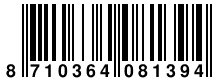 8 710364 081394